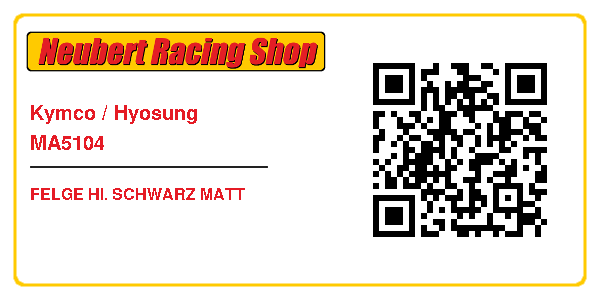 Neubert Racing Shop

Kymco / Hyosung
MA5104

FELGE HI. SCHWARZ MATT